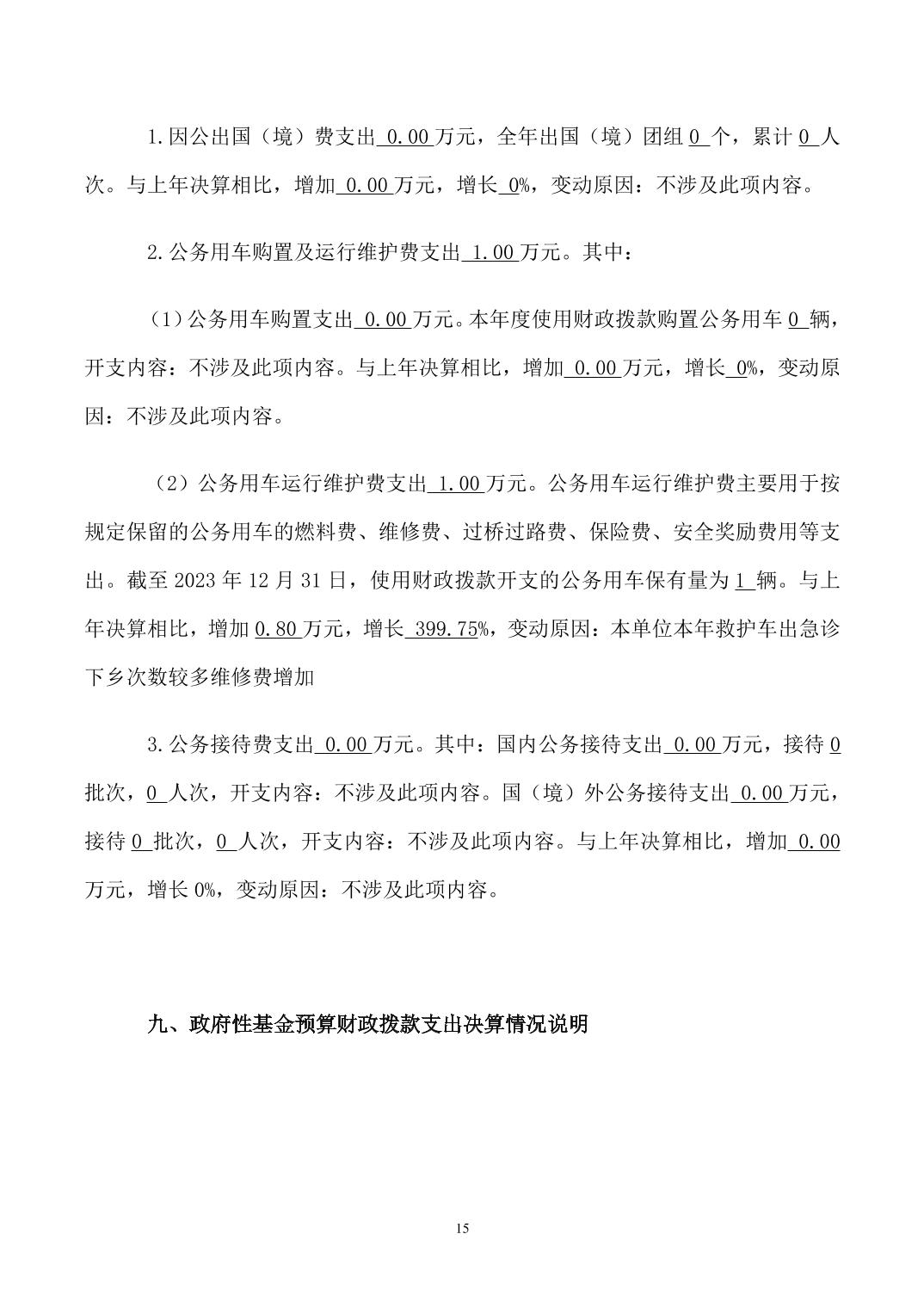 1.因公出国（境）费支出 0.00 万元，全年出国（境）团组 0 个，累计 0 人次。与上年决算相比，增加 0.00 万元，增长 0%，变动原因：不涉及此项内容。

2.公务用车购置及运行维护费支出 1.00 万元。其中：

（1）公务用车购置支出 0.00 万元。本年度使用财政拨款购置公务用车 0 辆，开支内容：不涉及此项内容。与上年决算相比，增加 0.00 万元，增长 0%，变动原因：不涉及此项内容。

（2）公务用车运行维护费支出 1.00 万元。公务用车运行维护费主要用于按规定保留的公务用车的燃料费、维修费、过桥过路费、保险费、安全奖励费用等支出。截至 2023 年 12 月 31 日，使用财政拨款开支的公务用车保有量为 1 辆。与上年决算相比，增加 0.80 万元，增长 399.75%，变动原因：本单位本年救护车出急诊下乡次数较多维修费增加

3.公务接待费支出 0.00 万元。其中：国内公务接待支出 0.00 万元，接待 0 批次，0 人次，开支内容：不涉及此项内容。国（境）外公务接待支出 0.00 万元，接待 0 批次，0 人次，开支内容：不涉及此项内容。与上年决算相比，增加 0.00 万元，增长 0%，变动原因：不涉及此项内容。

九、政府性基金预算财政拨款支出决算情况说明

15